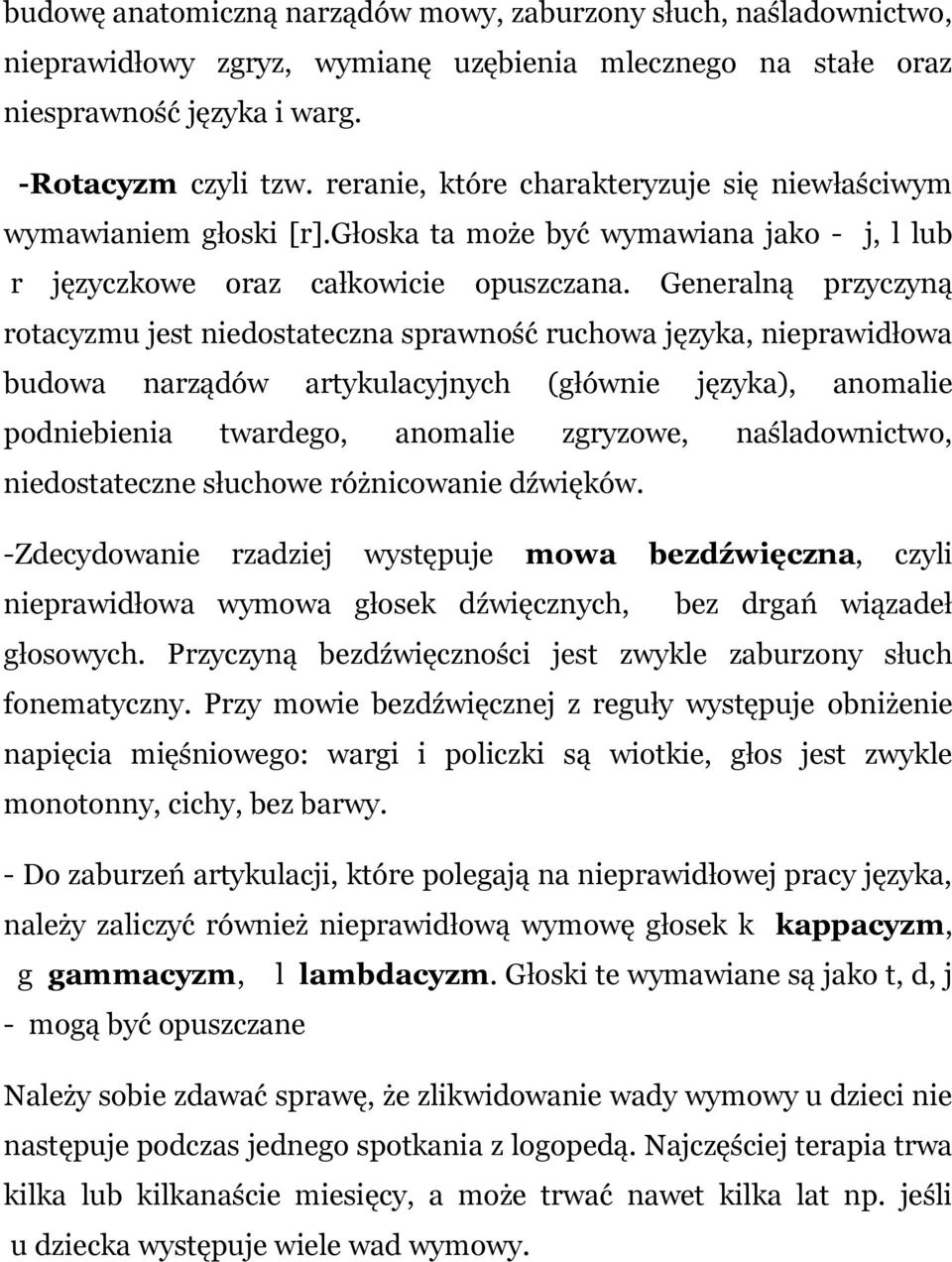 budowę anatomiczną narządów mowy, zaburzony słuch, naśladownictwo, nieprawidłowy zgryz, wymianę uzębienia mlecznego na stałe oraz niesprawność języka i warg.

-Rotacyzm czyli tzw. reranie, które charakteryzuje się niewłaściwym wymawianiem głoski [r].Głoska ta może być wymawiana jako - j, l lub r języczkowe oraz całkowicie opuszczana. Generalną przyczyną rotacyzmu jest niedostateczna sprawność ruchowa języka, nieprawidłowa budowa narządów artykulacyjnych (głównie języka), anomalie podniebienia twardego, anomalie zgryzowe, naśladownictwo, niedostateczne słuchowe różnicowanie dźwięków.

-Zdecydowanie rzadziej występuje mowa bezdźwięczna, czyli nieprawidłowa wymowa głosek dźwięcznych, bez drgań wiązadeł głosowych. Przyczyną bezdźwięczności jest zwykle zaburzony słuch fonematyczny. Przy mowie bezdźwięcznej z reguły występuje obniżenie napięcia mięśniowego: wargi i policzki są wiotkie, głos jest zwykle monotonny, cichy, bez barwy.

- Do zaburzeń artykulacji, które polegają na nieprawidłowej pracy języka, należy zaliczyć również nieprawidłową wymowę głosek k kappacyzm, g gammacyzm, l lambdacyzm. Głoski te wymawiane są jako t, d, j - mogą być opuszczane

Należy sobie zdawać sprawę, że zlikwidowanie wady wymowy u dzieci nie następuje podczas jednego spotkania z logopedą. Najczęściej terapia trwa kilka lub kilkanaście miesięcy, a może trwać nawet kilka lat np. jeśli u dziecka występuje wiele wad wymowy.